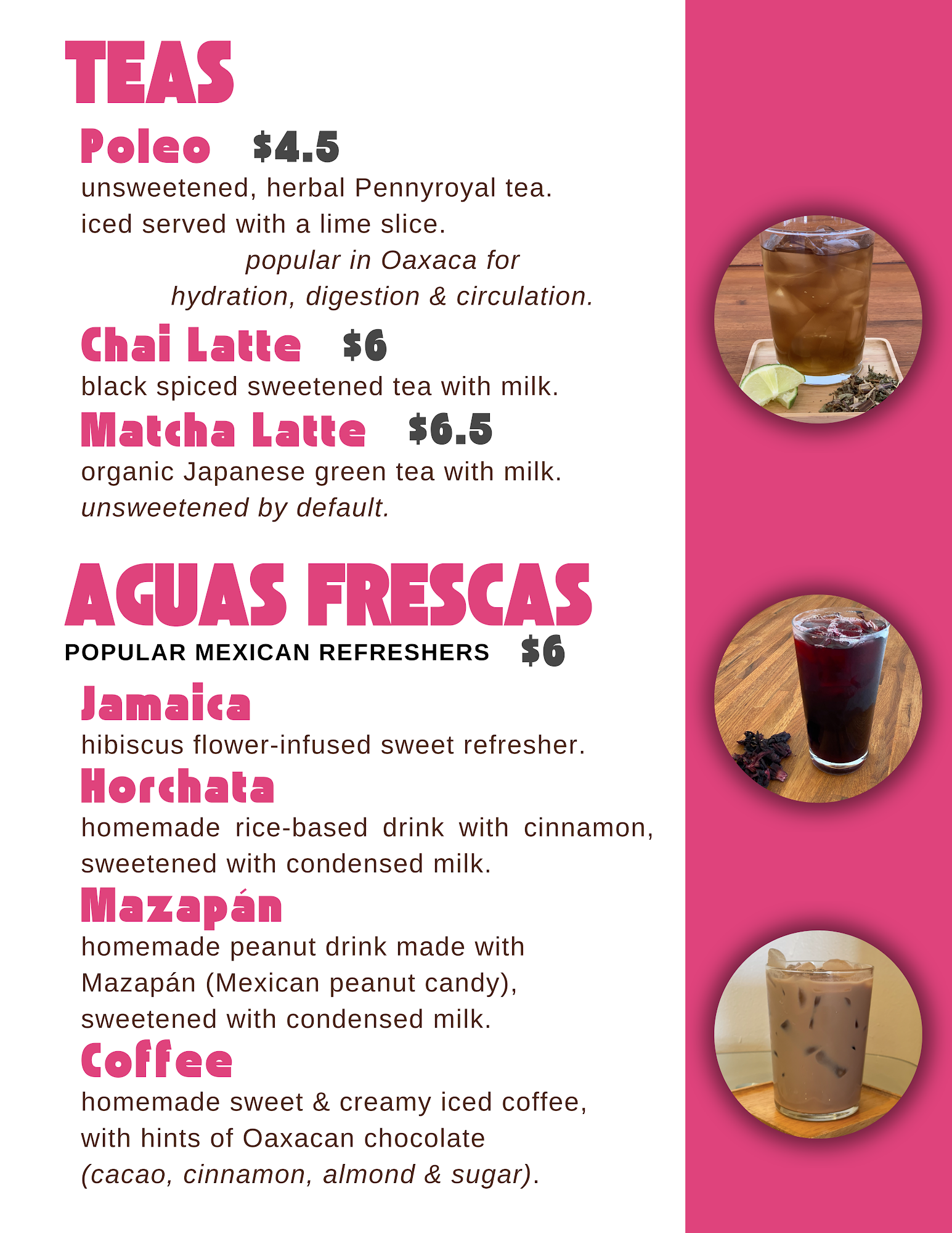 TEAS

Poleo $4.5

unsweetened, herbal Pennyroyal tea. iced served with a lime slice.

popular in Oaxaca for hydration, digestion & circulation.

Chai Latte $6

black spiced sweetened tea with milk.

Matcha Latte $6.5

organic Japanese green tea with milk. unsweetened by default.

AGUAS FRESCAS

POPULAR MEXICAN REFRESHERS $6

Jamaica

hibiscus flower-infused sweet refresher.

Horchata

homemade rice-based drink with cinnamon, sweetened with condensed milk.

Mazapán

homemade peanut drink made with Mazapán (Mexican peanut candy), sweetened with condensed milk.

Coffee

homemade sweet & creamy iced coffee, with hints of Oaxacan chocolate (cacao, cinnamon, almond & sugar).